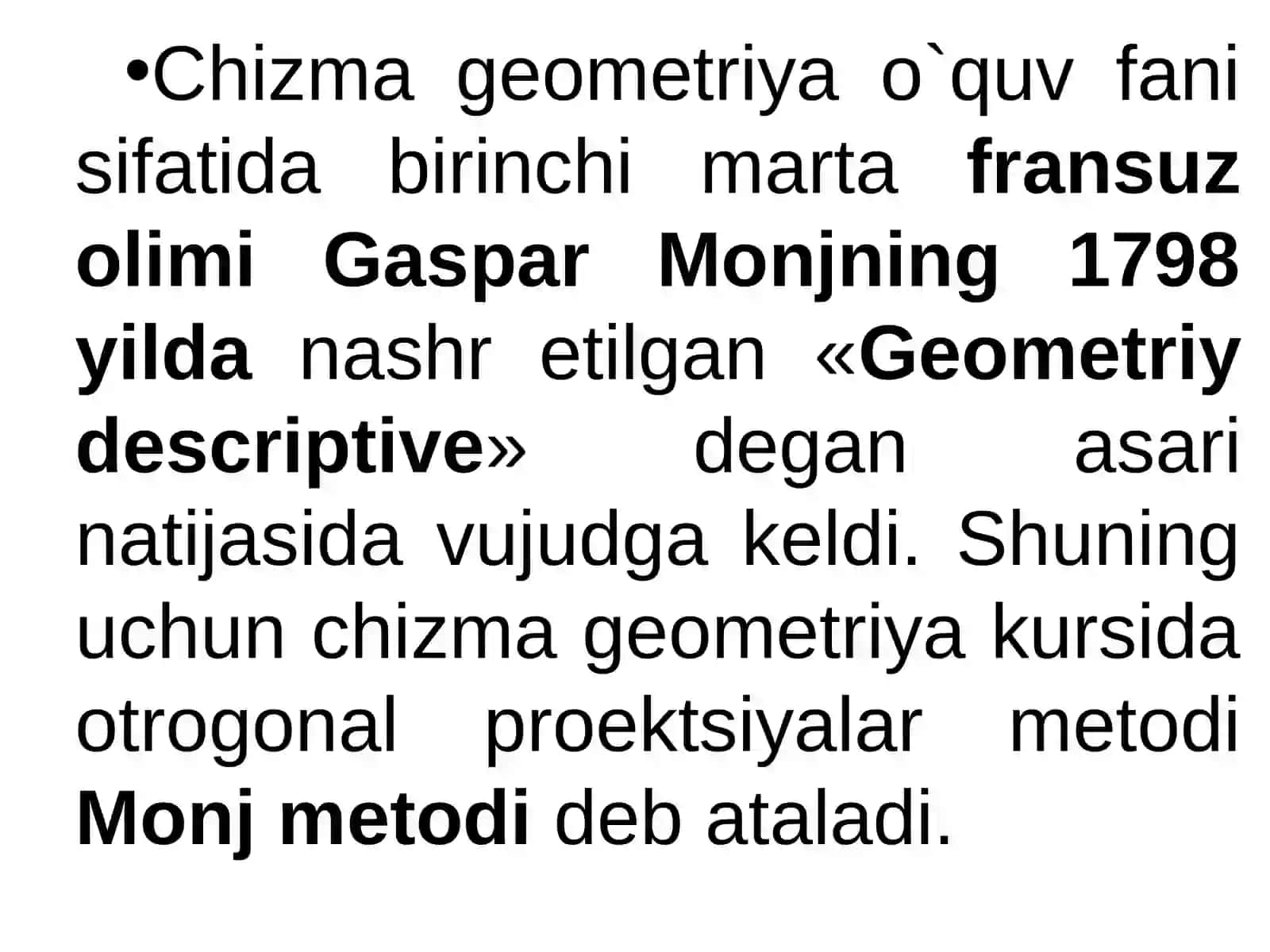 •Chizma geometriya o`quv fani sifatida birinchi marta fransuz olimi Gaspar Monjning 1798 yilda nashr etilgan «Geometriy descriptive» degan asari natijasida vujudga keldi. Shuning uchun chizma geometriya kursida otrogonal proektsiyalar metodi Monj metodi deb ataladi.